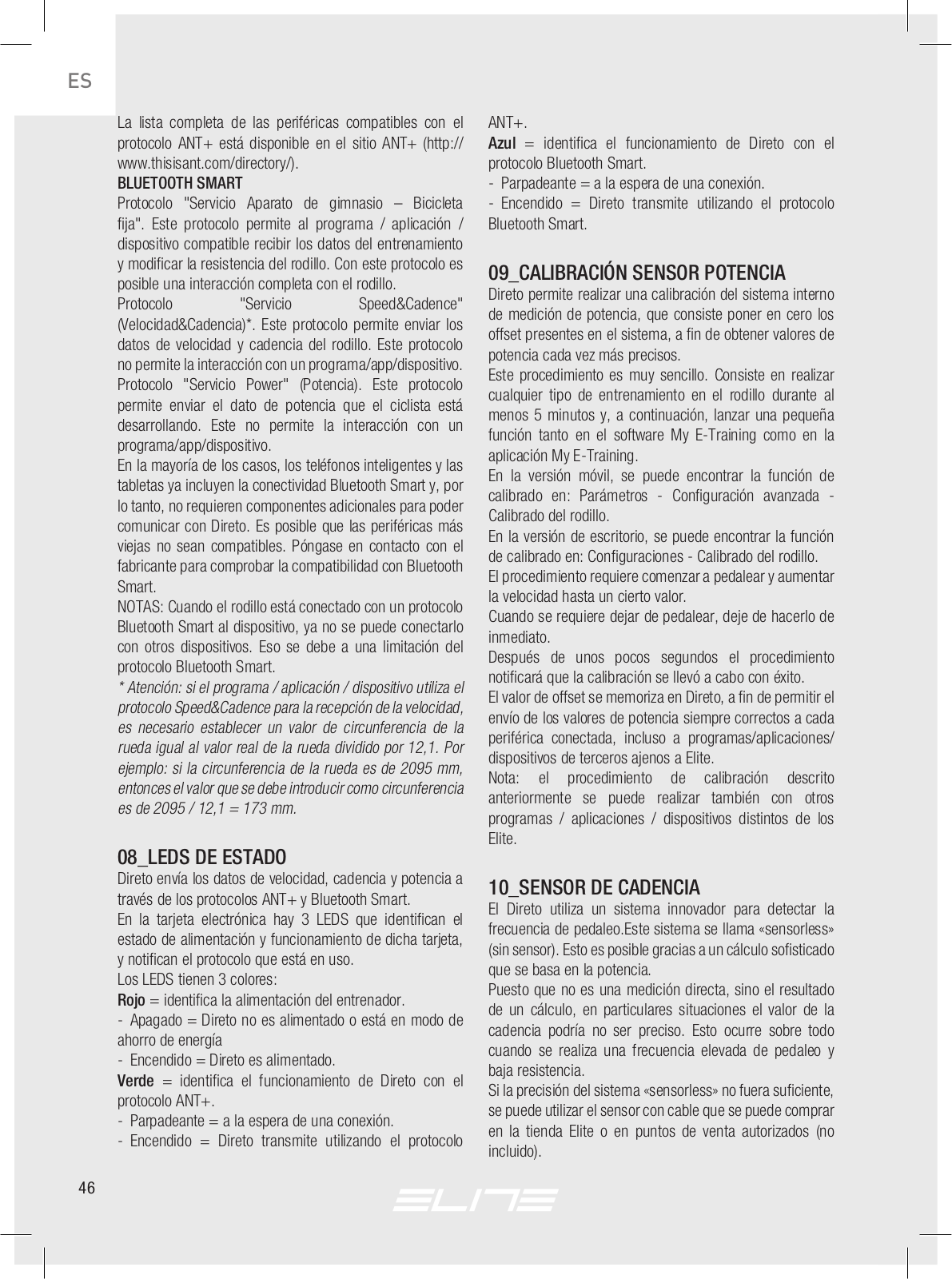 ES

La lista completa de las periféricas compatibles con el protocolo ANT+ está disponible en el sitio ANT+ (http://www.thisisant.com/directory/).
BLUETOOTH SMART
Protocolo "Servicio Aparato de gimnasio – Bicicleta fija". Este protocolo permite al programa / aplicación / dispositivo compatible recibir los datos del entrenamiento y modificar la resistencia del rodillo. Con este protocolo es posible una interacción completa con el rodillo.
Protocolo "Servicio Speed&Cadence" (Velocidad&Cadencia)*. Este protocolo permite enviar los datos de velocidad y cadencia del rodillo. Este protocolo no permite la interacción con un programa/app/dispositivo.
Protocolo "Servicio Power" (Potencia). Este protocolo permite enviar el dato de potencia que el ciclista está desarrollando. Este no permite la interacción con un programa/app/dispositivo.
En la mayoría de los casos, los teléfonos inteligentes y las tabletas ya incluyen la conectividad Bluetooth Smart y, por lo tanto, no requieren componentes adicionales para poder comunicar con Direto. Es posible que las periféricas más viejas no sean compatibles. Póngase en contacto con el fabricante para comprobar la compatibilidad con Bluetooth Smart.
NOTAS: Cuando el rodillo está conectado con un protocolo Bluetooth Smart al dispositivo, ya no se puede conectarlo con otros dispositivos. Eso se debe a una limitación del protocolo Bluetooth Smart.
* Atención: si el programa / aplicación / dispositivo utiliza el protocolo Speed&Cadence para la recepción de la velocidad, es necesario establecer un valor de circunferencia de la rueda igual al valor real de la rueda dividido por 12,1. Por ejemplo: si la circunferencia de la rueda es de 2095 mm, entonces el valor que se debe introducir como circunferencia es de 2095 / 12,1 = 173 mm.

08_LEDS DE ESTADO
Direto envía los datos de velocidad, cadencia y potencia a través de los protocolos ANT+ y Bluetooth Smart.
En la tarjeta electrónica hay 3 LEDS que identifican el estado de alimentación y funcionamiento de dicha tarjeta, y notifican el protocolo que está en uso.
Los LEDS tienen 3 colores:
Rojo = identifica la alimentación del entrenador.
- Apagado = Direto no es alimentado o está en modo de ahorro de energía
- Encendido = Direto es alimentado.
Verde = identifica el funcionamiento de Direto con el protocolo ANT+.
- Parpadeante = a la espera de una conexión.
- Encendido = Direto transmite utilizando el protocolo ANT+.
Azul = identifica el funcionamiento de Direto con el protocolo Bluetooth Smart.
- Parpadeante = a la espera de una conexión.
- Encendido = Direto transmite utilizando el protocolo Bluetooth Smart.

09_CALIBRACIÓN SENSOR POTENCIA
Direto permite realizar una calibración del sistema interno de medición de potencia, que consiste poner en cero los offset presentes en el sistema, a fin de obtener valores de potencia cada vez más precisos.
Este procedimiento es muy sencillo. Consiste en realizar cualquier tipo de entrenamiento en el rodillo durante al menos 5 minutos y, a continuación, lanzar una pequeña función tanto en el software My E-Training como en la aplicación My E-Training.
En la versión móvil, se puede encontrar la función de calibrado en: Parámetros - Configuración avanzada - Calibrado del rodillo.
En la versión de escritorio, se puede encontrar la función de calibrado en: Configuraciones - Calibrado del rodillo.
El procedimiento requiere comenzar a pedalear y aumentar la velocidad hasta un cierto valor.
Cuando se requiere dejar de pedalear, deje de hacerlo de inmediato.
Después de unos pocos segundos el procedimiento notificará que la calibración se llevó a cabo con éxito.
El valor de offset se memoriza en Direto, a fin de permitir el envío de los valores de potencia siempre correctos a cada periférica conectada, incluso a programas/aplicaciones/dispositivos de terceros ajenos a Elite.
Nota: el procedimiento de calibración descrito anteriormente se puede realizar también con otros programas / aplicaciones / dispositivos distintos de los Elite.

10_SENSOR DE CADENCIA
El Direto utiliza un sistema innovador para detectar la frecuencia de pedaleo.Este sistema se llama «sensorless» (sin sensor). Esto es posible gracias a un cálculo sofisticado que se basa en la potencia.
Puesto que no es una medición directa, sino el resultado de un cálculo, en particulares situaciones el valor de la cadencia podría no ser preciso. Esto ocurre sobre todo cuando se realiza una frecuencia elevada de pedaleo y baja resistencia.
Si la precisión del sistema «sensorless» no fuera suficiente, se puede utilizar el sensor con cable que se puede comprar en la tienda Elite o en puntos de venta autorizados (no incluido).

46

ELITE